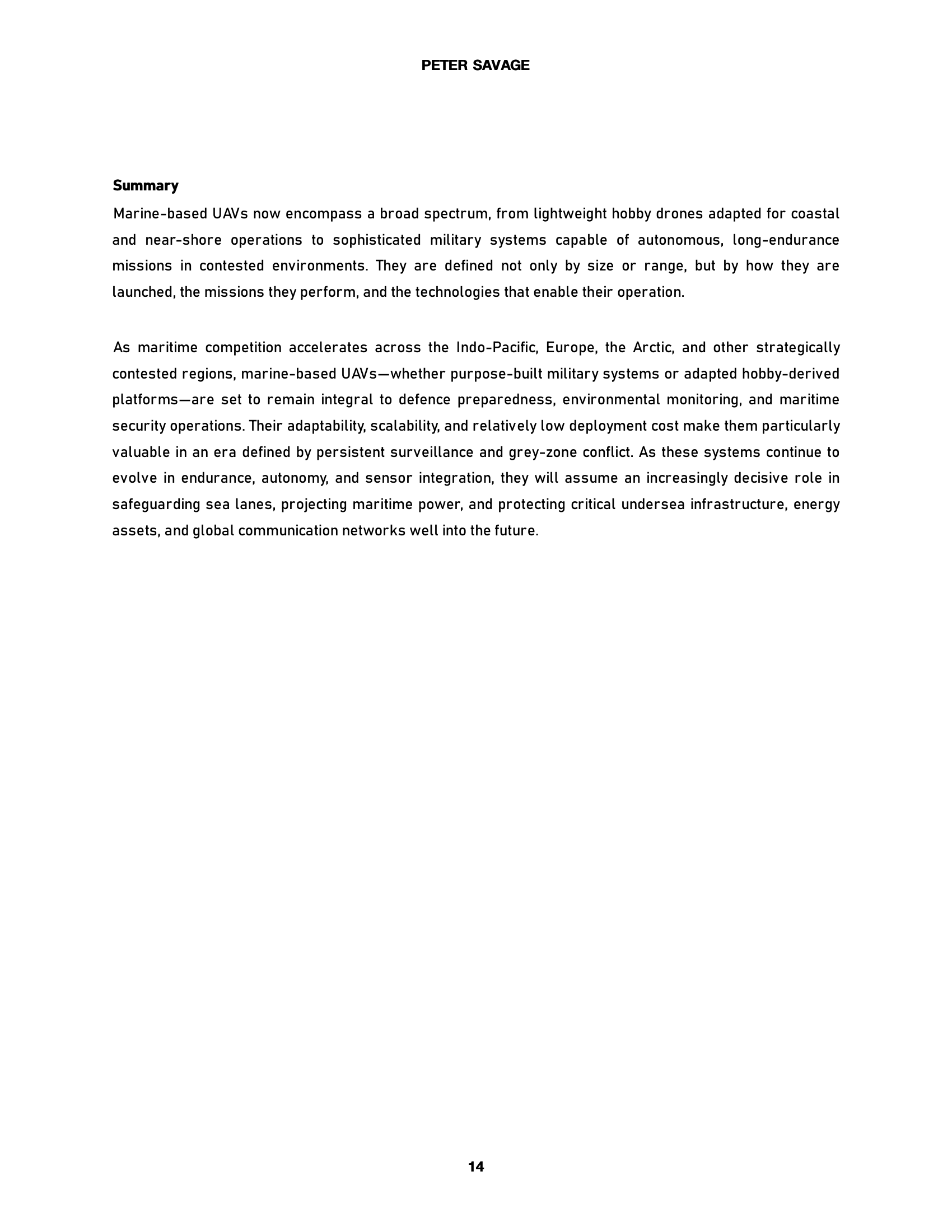 PETER SAVAGE

Summary

Marine-based UAVs now encompass a broad spectrum, from lightweight hobby drones adapted for coastal and near-shore operations to sophisticated military systems capable of autonomous, long-endurance missions in contested environments. They are defined not only by size or range, but by how they are launched, the missions they perform, and the technologies that enable their operation.

As maritime competition accelerates across the Indo-Pacific, Europe, the Arctic, and other strategically contested regions, marine-based UAVs—whether purpose-built military systems or adapted hobby-derived platforms—are set to remain integral to defence preparedness, environmental monitoring, and maritime security operations. Their adaptability, scalability, and relatively low deployment cost make them particularly valuable in an era defined by persistent surveillance and grey-zone conflict. As these systems continue to evolve in endurance, autonomy, and sensor integration, they will assume an increasingly decisive role in safeguarding sea lanes, projecting maritime power, and protecting critical undersea infrastructure, energy assets, and global communication networks well into the future.

14